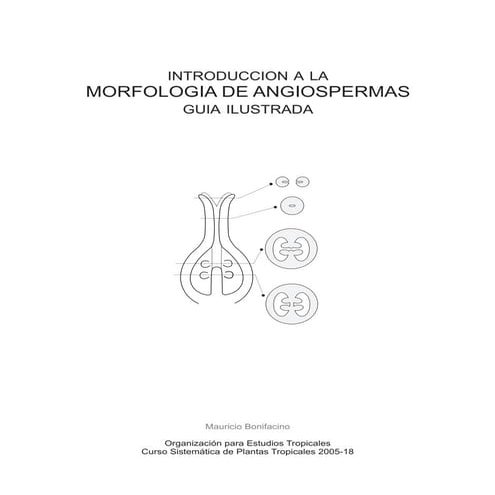 INTRODUCCION A LA
MORFOLOGIA DE ANGIOSPERMAS
GUIA ILUSTRADA

Mauricio Bonifacino

Organización para Estudios Tropicales
Curso Sistemática de Plantas Tropicales 2005-18